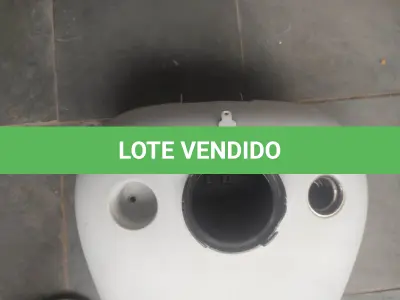 LOTE VENDIDO